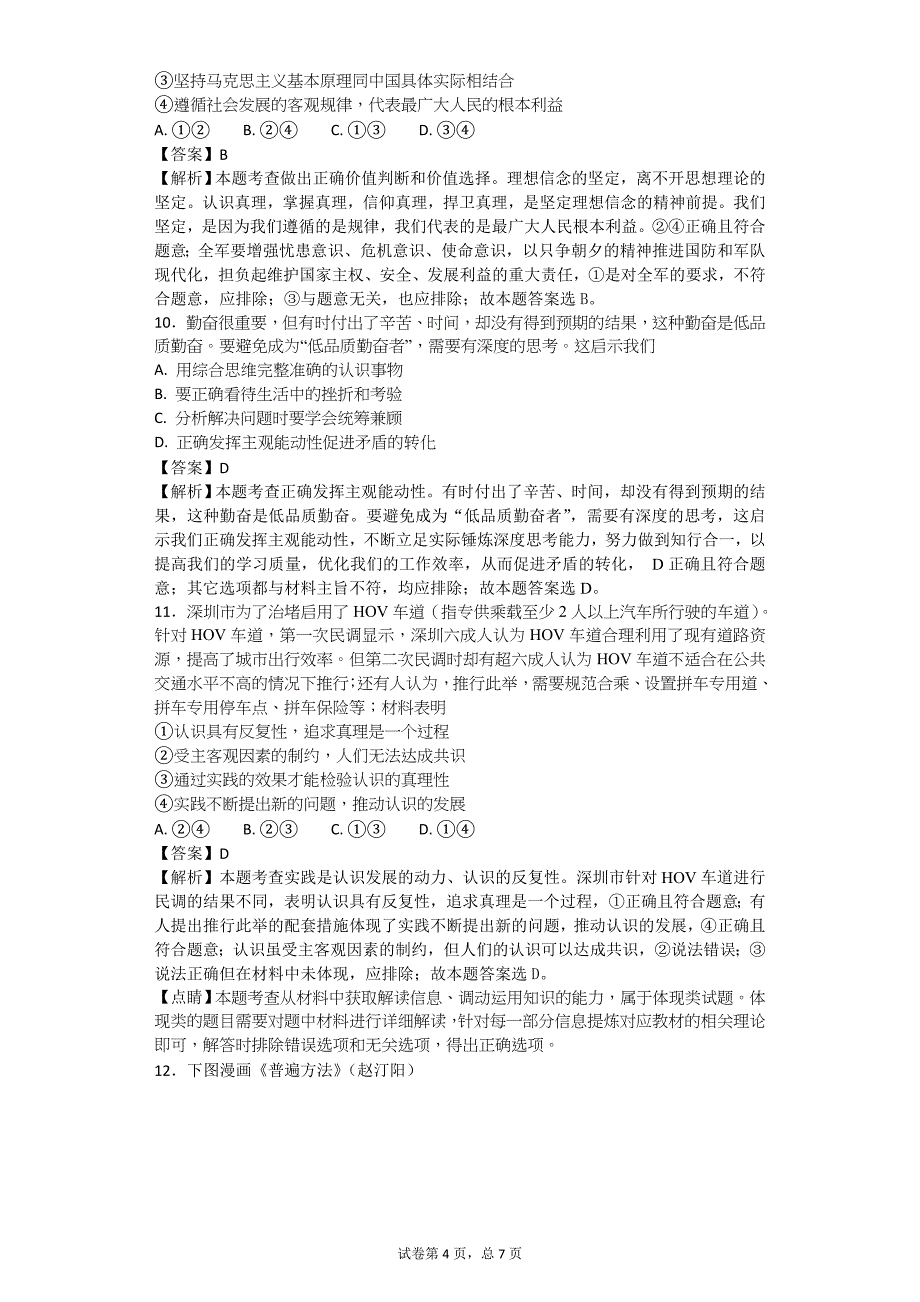 ③坚持马克思主义基本原理同中国具体实际相结合
④遵循社会发展的客观规律，代表最广大人民的根本利益
A. ①②　　B. ②④　　C. ①③　　D. ③④
【答案】B
【解析】本题考查做出正确价值判断和价值选择。理想信念的坚定，离不开思想理论的坚定。认识真理，掌握真理，信仰真理，捍卫真理，是坚定理想信念的精神前提。我们坚定，是因为我们遵循的是规律，我们代表的是最广大人民根本利益。②④正确且符合题意；全军要增强忧患意识、危机意识、使命意识，以只争朝夕的精神推进国防和军队现代化，担负起维护国家主权、安全、发展利益的重大责任，①是对全军的要求，不符合题意，应排除；③与题意无关，也应排除；故本题答案选 B。
10．勤奋很重要，但有时付出了辛苦、时间，却没有得到预期的结果，这种勤奋是低品质勤奋。要避免成为“低品质勤奋者”，需要有深度的思考。这启示我们
A. 用综合思维完整准确的认识事物
B. 要正确看待生活中的挫折和考验
C. 分析解决问题时要学会统筹兼顾
D. 正确发挥主观能动性促进矛盾的转化
【答案】D
【解析】本题考查正确发挥主观能动性。有时付出了辛苦、时间，却没有得到预期的结果，这种勤奋是低品质勤奋。要避免成为“低品质勤奋者”，需要有深度的思考，这启示我们正确发挥主观能动性，不断立足实际锤炼深度思考能力，努力做到知行合一，以提高我们的学习质量，优化我们的工作效率，从而促进矛盾的转化， D 正确且符合题意；其它选项都与材料主旨不符，均应排除；故本题答案选 D。
11．深圳市为了治堵启用了 HOV 车道（指专供乘载至少 2 人以上汽车所行驶的车道）。针对 HOV 车道，第一次民调显示，深圳六成人认为 HOV 车道合理利用了现有道路资源，提高了城市出行效率。但第二次民调时却有超六成人认为 HOV 车道不适合在公共交通水平不高的情况下推行；还有人认为，推行此举，需要规范合乘、设置拼车专用道、拼车专用停车点、拼车保险等；材料表明
①认识具有反复性，追求真理是一个过程
②受主客观因素的制约，人们无法达成共识
③通过实践的效果才能检验认识的真理性
④实践不断提出新的问题，推动认识的发展
A. ②④　　B. ②③　　C. ①③　　D. ①④
【答案】D
【解析】本题考查实践是认识发展的动力、认识的反复性。深圳市针对 HOV 车道进行民调的结果不同，表明认识具有反复性，追求真理是一个过程，①正确且符合题意；有人提出推行此举的配套措施体现了实践不断提出新的问题，推动认识的发展，④正确且符合题意；认识虽受主客观因素的制约，但人们的认识可以达成共识，②说法错误；③说法正确但在材料中未体现，应排除；故本题答案选 D。
【点睛】本题考查从材料中获取解读信息、调动运用知识的能力，属于体现类试题。体现类的题目需要对题中材料进行详细解读，针对每一部分信息提炼对应教材的相关理论即可，解答时排除错误选项和无关选项，得出正确选项。
12．下图漫画《普遍方法》（赵汀阳）

试卷第 4 页，总 7 页